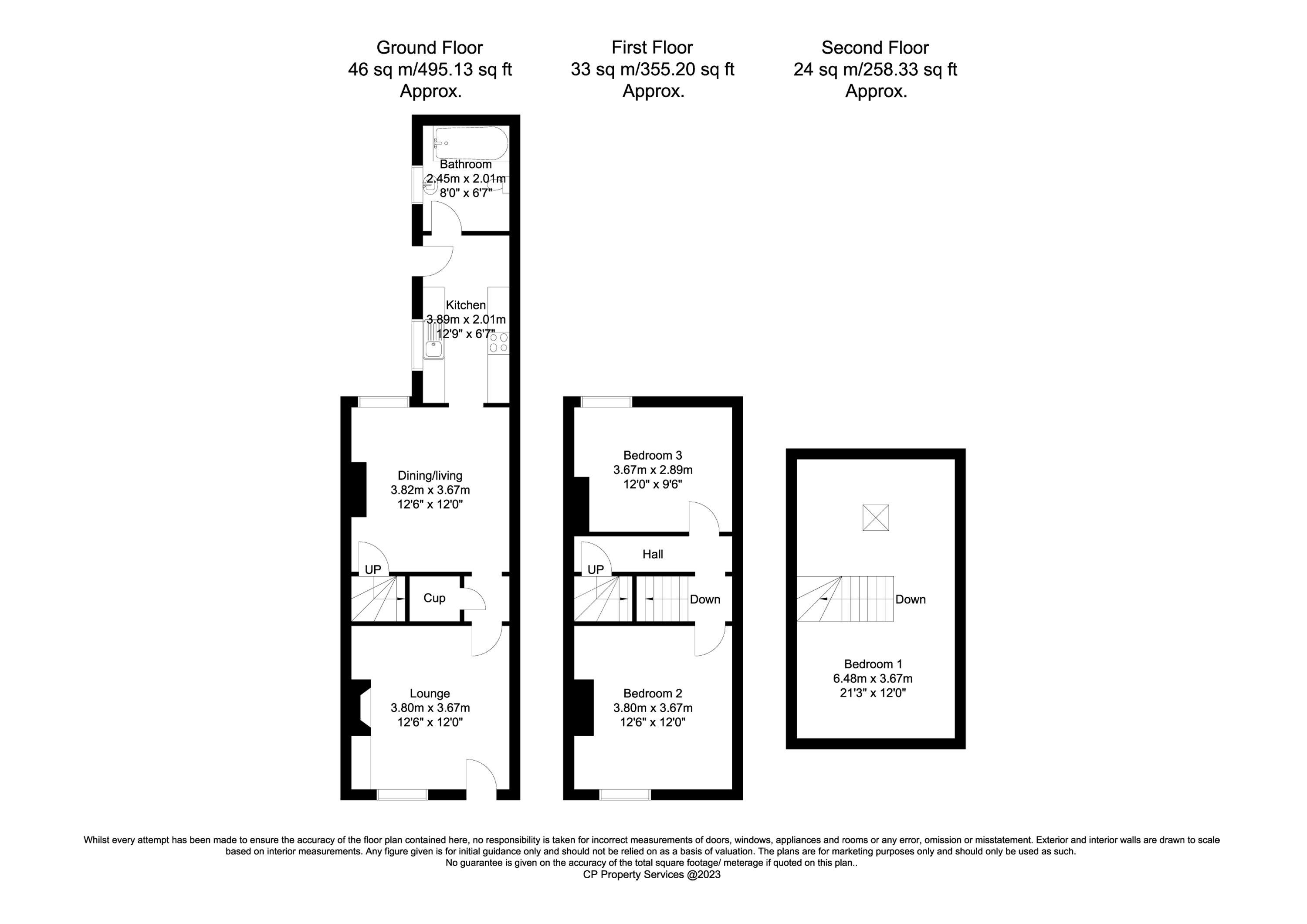 Ground Floor
46 sq m/495.13 sq ft
Approx.

First Floor
33 sq m/355.20 sq ft
Approx.

Second Floor
24 sq m/258.33 sq ft
Approx.

Bathroom
2.45m x 2.01m
8'0" x 6'7"

Kitchen
3.89m x 2.01m
12'9" x 6'7"

Dining/living
3.82m x 3.67m
12'6" x 12'0"

UP

Cup

Lounge
3.80m x 3.67m
12'6" x 12'0"

Bedroom 3
3.67m x 2.89m
12'0" x 9'6"

Hall

UP

Down

Bedroom 2
3.80m x 3.67m
12'6" x 12'0"

Down

Bedroom 1
6.48m x 3.67m
21'3" x 12'0"

Whilst every attempt has been made to ensure the accuracy of the floor plan contained here, no responsibility is taken for incorrect measurements of doors, windows, appliances and rooms or any error, omission or misstatement. Exterior and interior walls are drawn to scale based on interior measurements. Any figure given is for initial guidance only and should not be relied on as a basis of valuation. The plans are for marketing purposes only and should only be used as such.
No guarantee is given on the accuracy of the total square footage/ meterage if quoted on this plan..
CP Property Services @2023